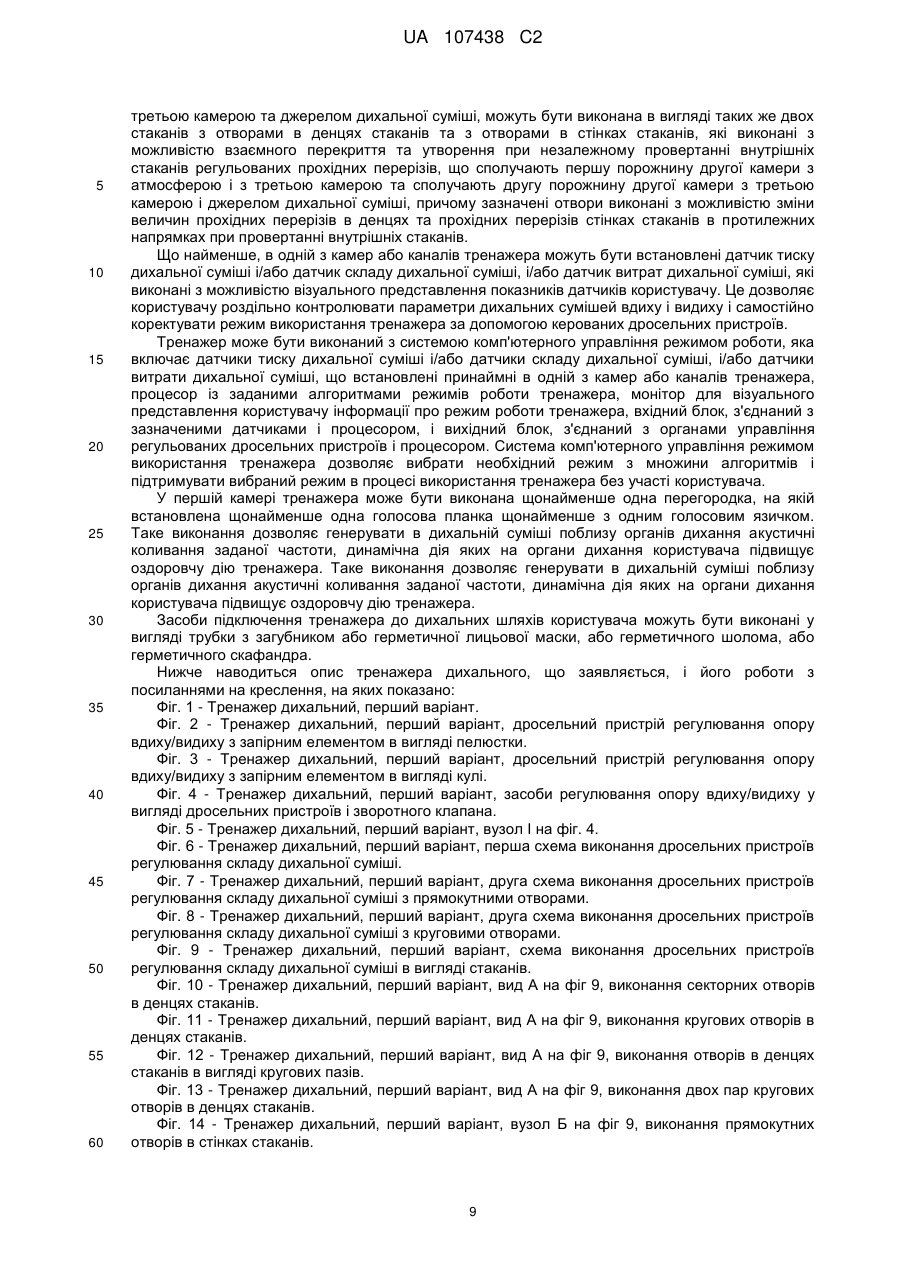 UA 107438 C2

третьою камерою та джерелом дихальної суміші, можуть бути виконана в вигляді таких же двох стаканів з отворами в денцях стаканів та з отворами в стінках стаканів, які виконані з можливістю взаємного перекриття та утворення при незалежному провертанні внутрішніх стаканів регульованих прохідних перерізів, що сполучають першу порожнину другої камери з атмосферою і з третьою камерою та сполучають другу порожнину другої камери з третьою камерою і джерелом дихальної суміші, причому зазначені отвори виконані з можливістю зміни величин прохідних перерізів в денцях та прохідних перерізів стінках стаканів в протилежних напрямках при провертанні внутрішніх стаканів.

Що найменше, в одній з камер або каналів тренажера можуть бути встановлені датчик тиску дихальної суміші і/або датчик складу дихальної суміші, і/або датчик витрат дихальної суміші, які виконані з можливістю візуального представлення показників датчиків користувачу. Це дозволяє користувачу роздільно контролювати параметри дихальних сумішей вдиху і видиху і самостійно коректувати режим використання тренажера за допомогою керованих дросельних пристроїв.

Тренажер може бути виконаний з системою комп'ютерного управління режимом роботи, яка включає датчики тиску дихальної суміші і/або датчики складу дихальної суміші, і/або датчики витрати дихальної суміші, що встановлені принаймні в одній з камер або каналів тренажера, процесор із заданими алгоритмами режимів роботи тренажера, монітор для візуального представлення користувачу інформації про режим роботи тренажера, вхідний блок, з'єднаний з зазначеними датчиками і процесором, і вихідний блок, з'єднаний з органами управління регульованих дросельних пристроїв і процесором. Система комп'ютерного управління режимом використання тренажера дозволяє вибрати необхідний режим з множини алгоритмів і підтримувати вибраний режим в процесі використання тренажера без участі користувача.

У першій камері тренажера може бути виконана щонайменше одна перегородка, на якій встановлена щонайменше одна голосова планка щонайменше з одним голосовим язичком. Таке виконання дозволяє генерувати в дихальній суміші поблизу органів дихання акустичні коливання заданої частоти, динамічна дія яких на органи дихання користувача підвищує оздоровчу дію тренажера. Таке виконання дозволяє генерувати в дихальній суміші поблизу органів дихання акустичні коливання заданої частоти, динамічна дія яких на органи дихання користувача підвищує оздоровчу дію тренажера.

Засоби підключення тренажера до дихальних шляхів користувача можуть бути виконані у вигляді трубки з загубником або герметичної лицьової маски, або герметичного шолома, або герметичного скафандра.

Нижче наводиться опис тренажера дихального, що заявляється, і його роботи з посиланнями на креслення, на яких показано:

Фіг. 1 - Тренажер дихальний, перший варіант.

Фіг. 2 - Тренажер дихальний, перший варіант, дросельний пристрій регулювання опору вдиху/видиху з запірним елементом в вигляді пелюстки.

Фіг. 3 - Тренажер дихальний, перший варіант, дросельний пристрій регулювання опору вдиху/видиху з запірним елементом в вигляді кулі.

Фіг. 4 - Тренажер дихальний, перший варіант, засоби регулювання опору вдиху/видиху у вигляді дросельних пристроїв і зворотного клапана.

Фіг. 5 - Тренажер дихальний, перший варіант, вузол I на фіг. 4.

Фіг. 6 - Тренажер дихальний, перший варіант, перша схема виконання дросельних пристроїв регулювання складу дихальної суміші.

Фіг. 7 - Тренажер дихальний, перший варіант, друга схема виконання дросельних пристроїв регулювання складу дихальної суміші з прямокутними отворами.

Фіг. 8 - Тренажер дихальний, перший варіант, друга схема виконання дросельних пристроїв регулювання складу дихальної суміші з круговими отворами.

Фіг. 9 - Тренажер дихальний, перший варіант, схема виконання дросельних пристроїв регулювання складу дихальної суміші в вигляді стаканів.

Фіг. 10 - Тренажер дихальний, перший варіант, вид А на фіг 9, виконання секторних отворів в денцях стаканів.

Фіг. 11 - Тренажер дихальний, перший варіант, вид А на фіг 9, виконання кругових отворів в денцях стаканів.

Фіг. 12 - Тренажер дихальний, перший варіант, вид А на фіг 9, виконання отворів в денцях стаканів в вигляді кругових пазів.

Фіг. 13 - Тренажер дихальний, перший варіант, вид А на фіг 9, виконання двох пар кругових отворів в денцях стаканів.

Фіг. 14 - Тренажер дихальний, перший варіант, вузол Б на фіг 9, виконання прямокутних отворів в стінках стаканів.

5
10
15
20
25
30
35
40
45
50
55
60

9